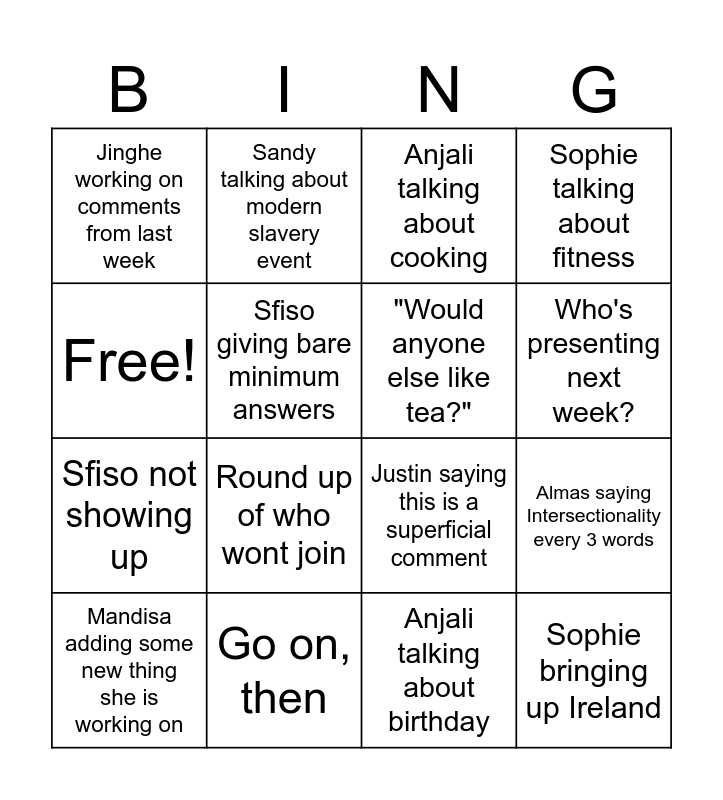 | B | I | N | G |
|---|---|---|---|
| Jinghe working on comments from last week | Sandy talking about modern slavery event | Anjali talking about cooking | Sophie talking about fitness |
| Free! | Sfiso giving bare minimum answers | "Would anyone else like tea?" | Who's presenting next week? |
| Sfiso not showing up | Round up of who wont join | Justin saying this is a superficial comment | Almas saying Intersectionality every 3 words |
| Mandisa adding some new thing she is working on | Go on, then | Anjali talking about birthday | Sophie bringing up Ireland |